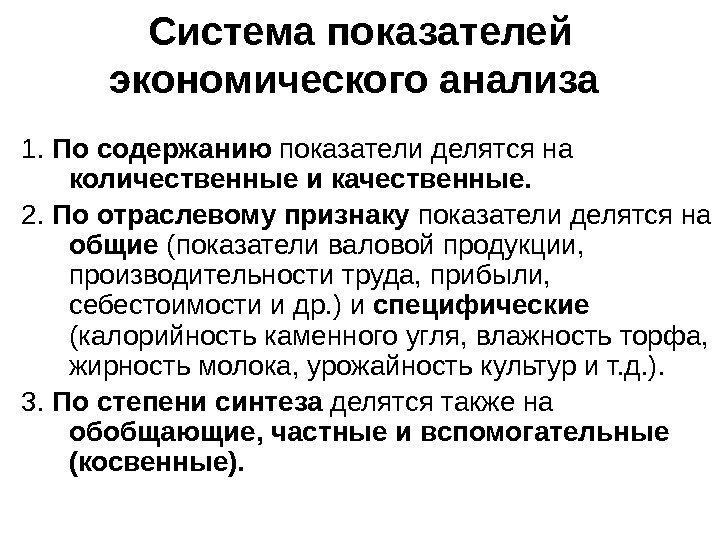 Система показателей экономического анализа

1. По содержанию показатели делятся на количественные и качественные.

2. По отраслевому признаку показатели делятся на общие (показатели валовой продукции, производительности труда, прибыли, себестоимости и др.) и специфические (калорийность каменного угля, влажность торфа, жирность молока, урожайность культур и т.д.).

3. По степени синтеза делятся также на обобщающие, частные и вспомогательные (косвенные).